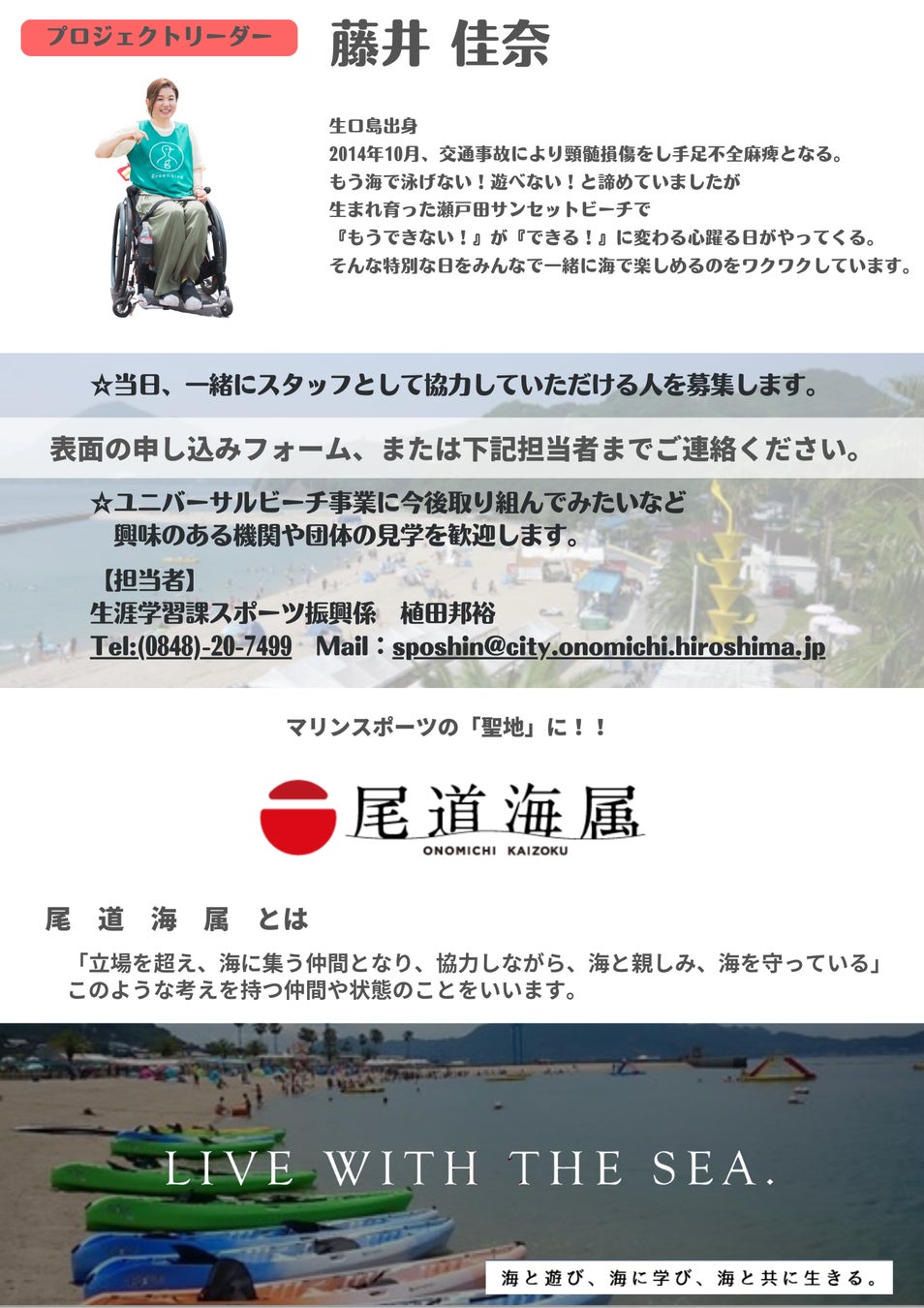 プロジェクトリーダー

藤井 佳奈

生口島出身
2014年10月、交通事故により頸髄損傷をし手足不全麻痺となる。
もう海で泳げない！遊べない！と諦めていましたが
生まれ育った瀬戸田サンセットビーチで
『もうできない！』が『できる！』に変わる心躍る日がやってくる。
そんな特別な日をみんなで一緒に海で楽しめるのをワクワクしています。

☆当日、一緒にスタッフとして協力していただける人を募集します。

表面の申し込みフォーム、または下記担当者までご連絡ください。

☆ユニバーサルビーチ事業に今後取り組んでみたいなど
興味のある機関や団体の見学を歓迎します。

【担当者】
生涯学習課スポーツ振興係 植田邦裕
Tel:(0848)-20-7499 Mail：sposhin@city.onomichi.hiroshima.jp

マリンスポーツの「聖地」に！！

尾道海属
ONOMICHI KAIZOKU

尾 道 海 属 とは

「立場を超え、海に集う仲間となり、協力しながら、海と親しみ、海を守っている」
このような考えを持つ仲間や状態のことをいいます。

LIVE WITH THE SEA.

海と遊び、海に学び、海と共に生きる。